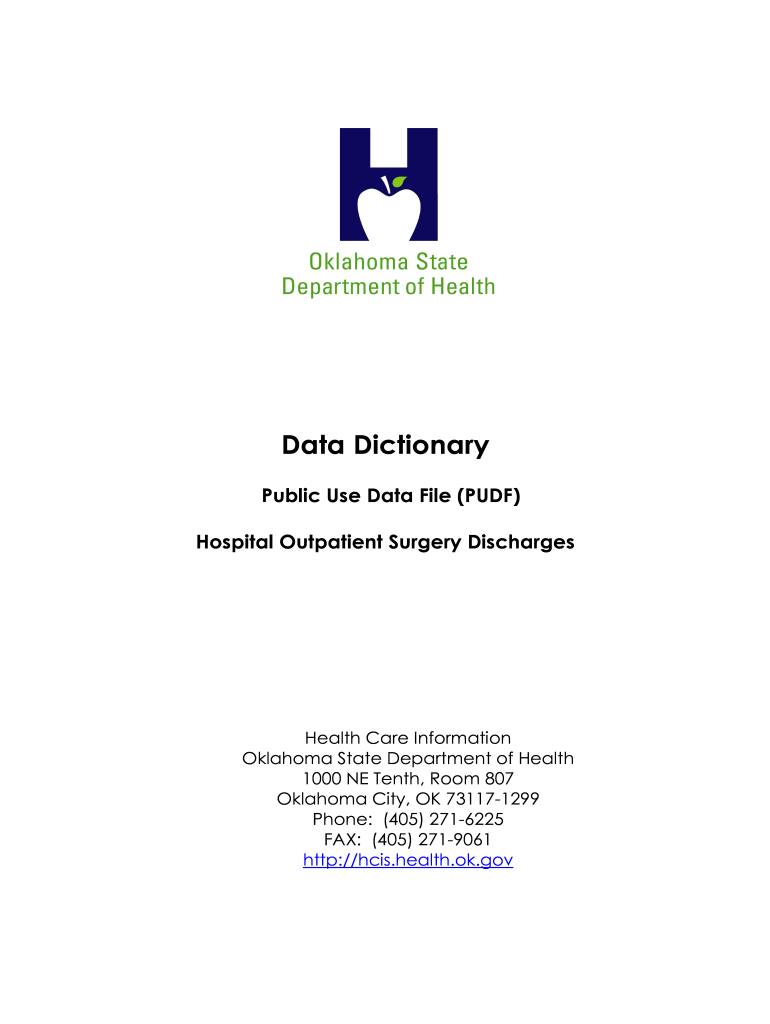 Oklahoma State
Department of Health

Data Dictionary

Public Use Data File (PUDF)

Hospital Outpatient Surgery Discharges

Health Care Information
Oklahoma State Department of Health
1000 NE Tenth, Room 807
Oklahoma City, OK 73117-1299
Phone: (405) 271-6225
FAX: (405) 271-9061
http://hcis.health.ok.gov